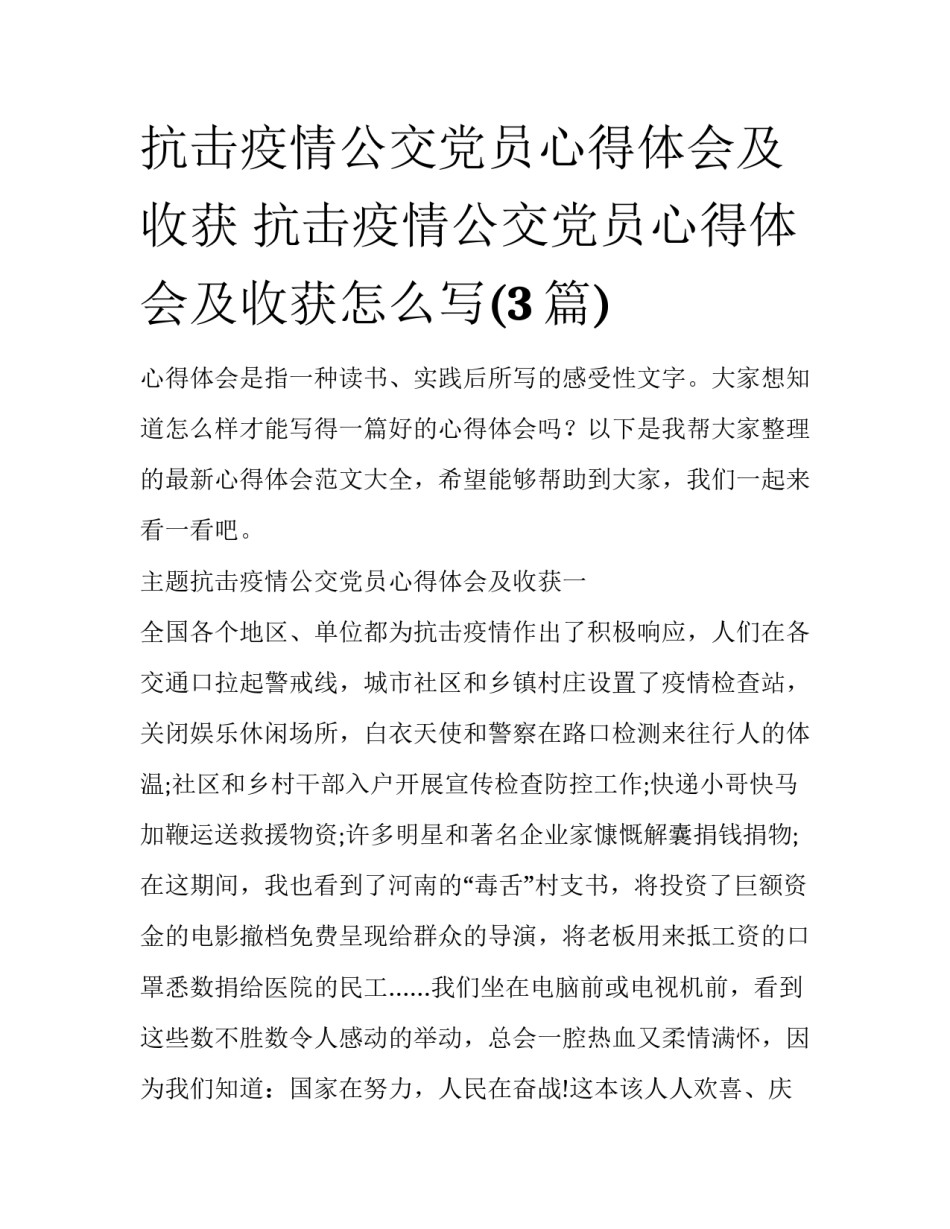 抗击疫情公交党员心得体会及收获 抗击疫情公交党员心得体会及收获怎么写(3 篇)

心得体会是指一种读书、实践后所写的感受性文字。大家想知道怎么样才能写得一篇好的心得体会吗？以下是我帮大家整理的最新心得体会范文大全，希望能够帮助到大家，我们一起来看一看吧。

主题抗击疫情公交党员心得体会及收获一

全国各个地区、单位都为抗击疫情作出了积极响应，人们在各交通口拉起警戒线，城市社区和乡镇村庄设置了疫情检查站，关闭娱乐休闲场所，白衣天使和警察在路口检测来往行人的体温;社区和乡村干部入户开展宣传检查防控工作;快递小哥快马加鞭运送救援物资;许多明星和著名企业家慷慨解囊捐钱捐物;在这期间，我也看到了河南的“毒舌”村支书，将投资了巨额资金的电影撤档免费呈现给群众的导演，将老板用来抵工资的口罩悉数捐给医院的民工......我们坐在电脑前或电视机前，看到这些数不胜数令人感动的举动，总会一腔热血又柔情满怀，因为我们知道：国家在努力，人民在奋战!这本该人人欢喜、庆